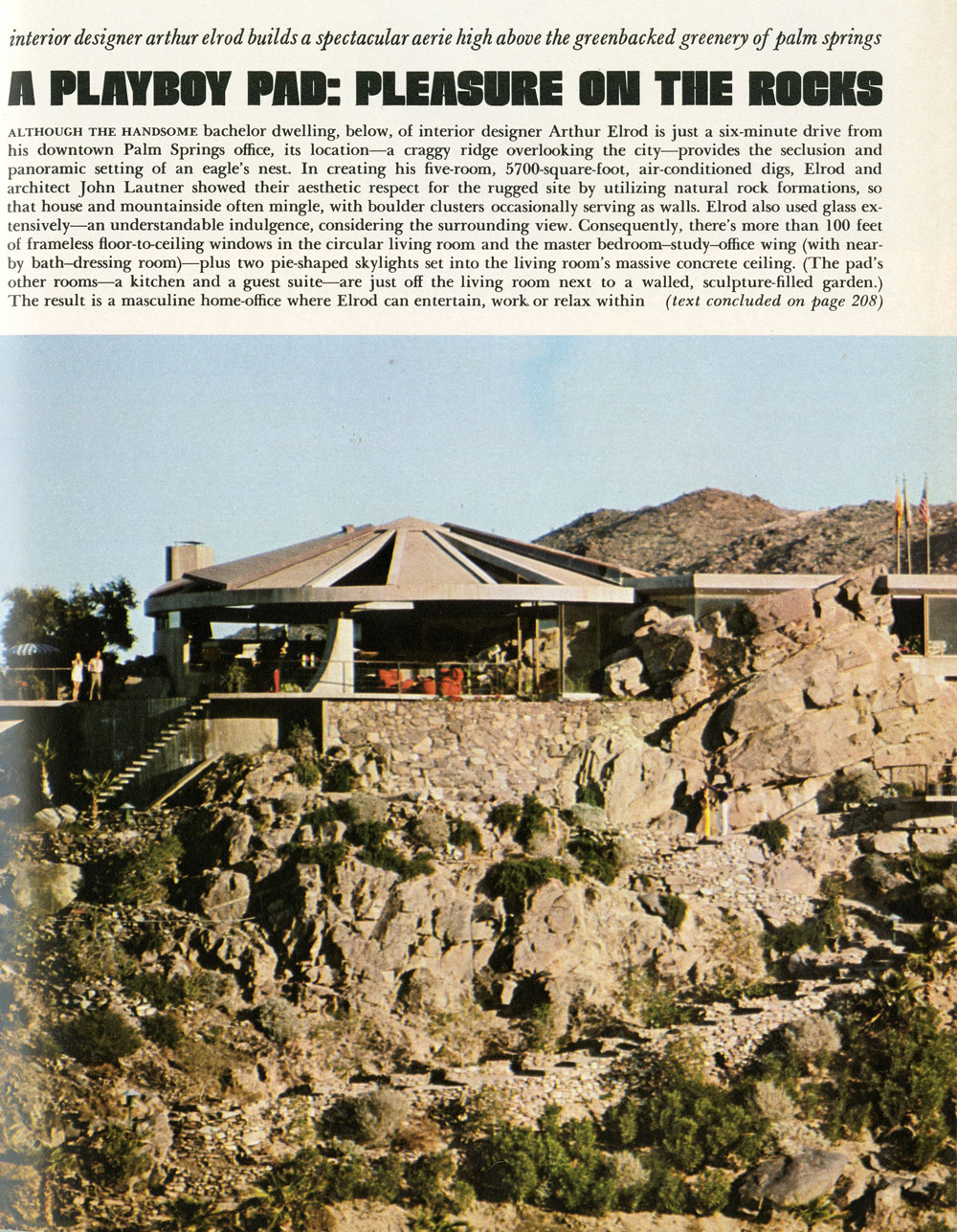 interior designer arthur elrod builds a spectacular aerie high above the greenbacked greenery of palm springs

A PLAYBOY PAD: PLEASURE ON THE ROCKS

ALTHOUGH THE HANDSOME bachelor dwelling, below, of interior designer Arthur Elrod is just a six-minute drive from his downtown Palm Springs office, its location—a craggy ridge overlooking the city—provides the seclusion and panoramic setting of an eagle's nest. In creating his five-room, 5700-square-foot, air-conditioned digs, Elrod and architect John Lautner showed their aesthetic respect for the rugged site by utilizing natural rock formations, so that house and mountainside often mingle, with boulder clusters occasionally serving as walls. Elrod also used glass extensively—an understandable indulgence, considering the surrounding view. Consequently, there's more than 100 feet of frameless floor-to-ceiling windows in the circular living room and the master bedroom–study–office wing (with nearby bath–dressing room)—plus two pie-shaped skylights set into the living room's massive concrete ceiling. (The pad's other rooms—a kitchen and a guest suite—are just off the living room next to a walled, sculpture-filled garden.) The result is a masculine home-office where Elrod can entertain, work or relax within (text concluded on page 208)